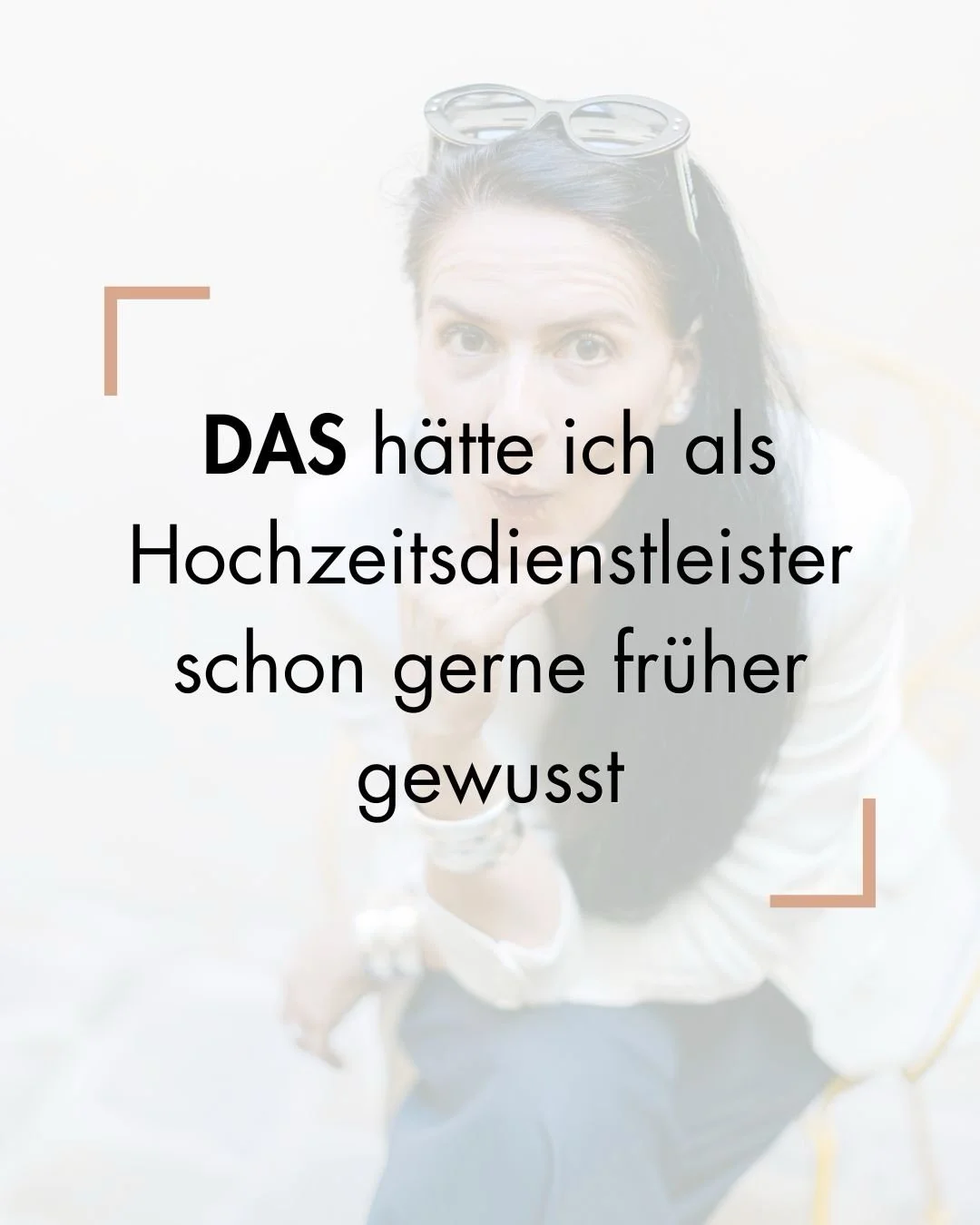 DAS hätte ich als Hochzeitsdienstleister schon gerne früher gewusst